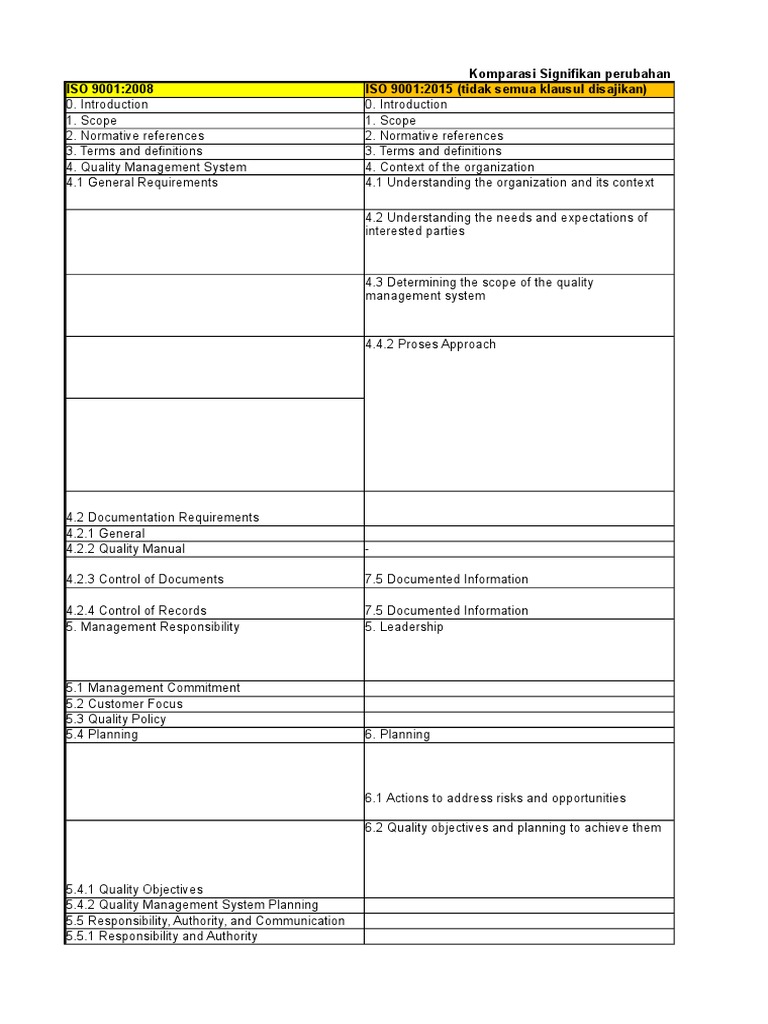 Komparasi Signifikan perubahan

| ISO 9001:2008 | ISO 9001:2015 (tidak semua klausul disajikan) |
|---|---|
| 0. Introduction | 0. Introduction |
| 1. Scope | 1. Scope |
| 2. Normative references | 2. Normative references |
| 3. Terms and definitions | 3. Terms and definitions |
| 4. Quality Management System | 4. Context of the organization |
| 4.1 General Requirements | 4.1 Understanding the organization and its context |
| | 4.2 Understanding the needs and expectations of interested parties |
| | 4.3 Determining the scope of the quality management system |
| | 4.4.2 Proses Approach |
| | |
| 4.2 Documentation Requirements | |
| 4.2.1 General | |
| 4.2.2 Quality Manual | - |
| 4.2.3 Control of Documents | 7.5 Documented Information |
| 4.2.4 Control of Records | 7.5 Documented Information |
| 5. Management Responsibility | 5. Leadership |
| 5.1 Management Commitment | |
| 5.2 Customer Focus | |
| 5.3 Quality Policy | |
| 5.4 Planning | 6. Planning |
| | 6.1 Actions to address risks and opportunities |
| 5.4.1 Quality Objectives | 6.2 Quality objectives and planning to achieve them |
| 5.4.2 Quality Management System Planning | |
| 5.5 Responsibility, Authority, and Communication | |
| 5.5.1 Responsibility and Authority | |